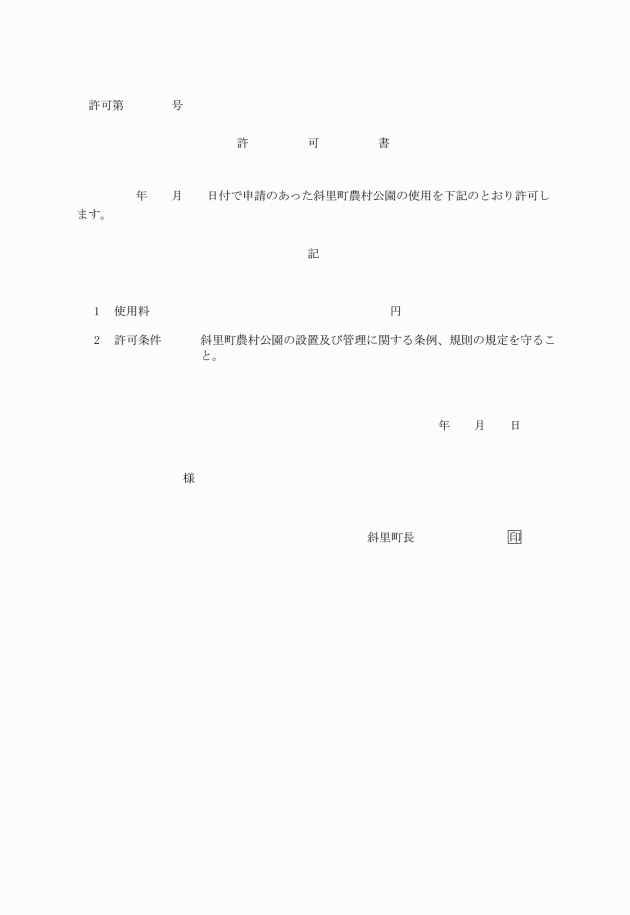 許可第　　　　号

許　　　可　　　書

年　　月　　日付で申請のあった斜里町農村公園の使用を下記のとおり許可します。

記

1　使用料　　　　　　　　　　　　　　　　　　円

2　許可条件　　斜里町農村公園の設置及び管理に関する条例、規則の規定を守ること。

年　　月　　日

様

斜里町長　　　　　　　印